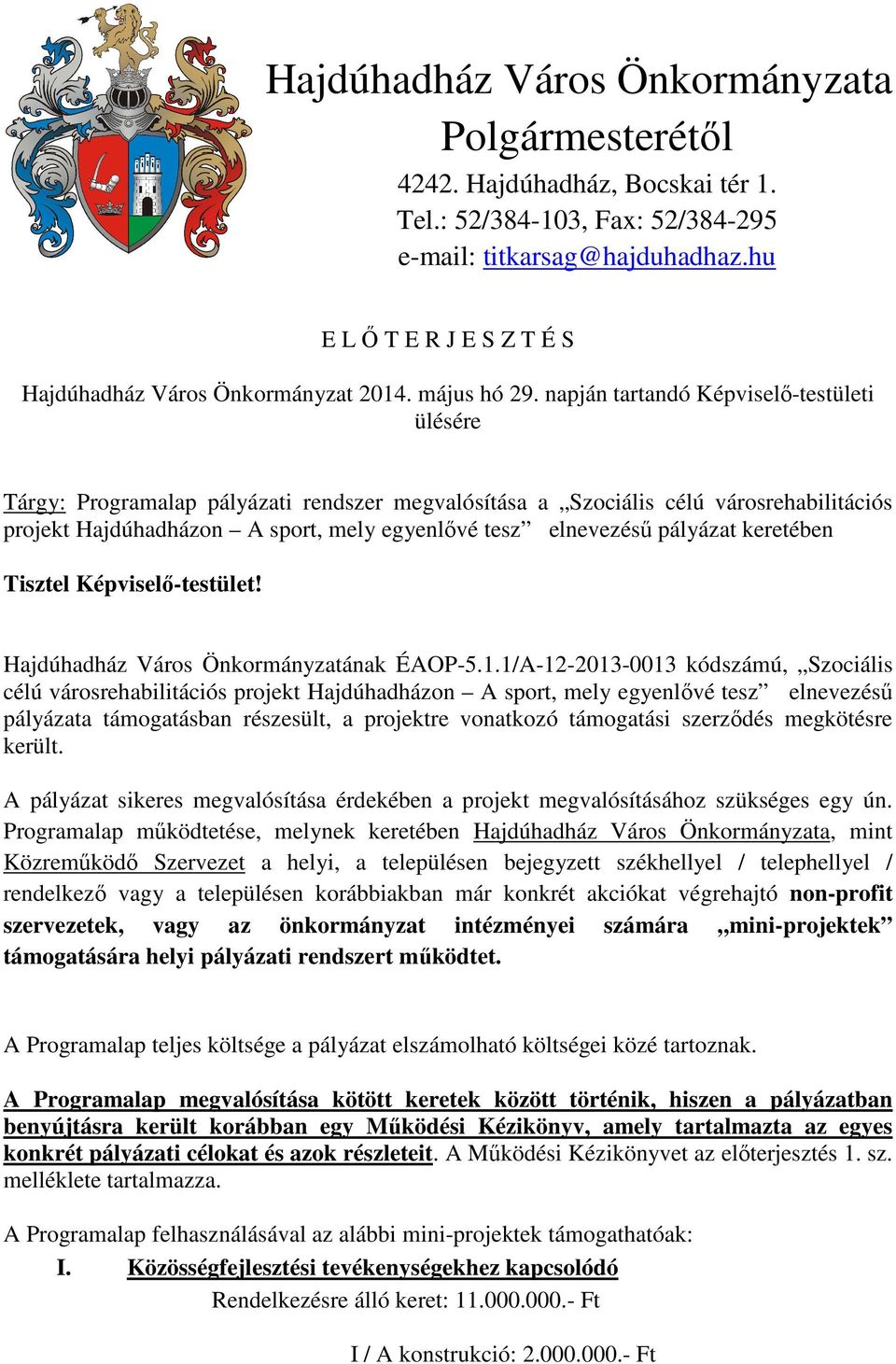 Hajdúhadház Város Önkormányzata
Polgármesterétől
4242. Hajdúhadház, Bocskai tér 1.
Tel.: 52/384-103, Fax: 52/384-295
e-mail: titkarsag@hajduhadhaz.hu

E L Ő T E R J E S Z T É S

Hajdúhadház Város Önkormányzat 2014. május hó 29. napján tartandó Képviselő-testületi ülésére

Tárgy: Programalap pályázati rendszer megvalósítása a „Szociális célú városrehabilitációs projekt Hajdúhadházon – A sport, mely egyenlővé tesz” elnevezésű pályázat keretében

Tisztel Képviselő-testület!

Hajdúhadház Város Önkormányzatának ÉAOP-5.1.1/A-12-2013-0013 kódszámú, „Szociális célú városrehabilitációs projekt Hajdúhadházon – A sport, mely egyenlővé tesz” elnevezésű pályázata támogatásban részesült, a projektre vonatkozó támogatási szerződés megkötésre került.

A pályázat sikeres megvalósítása érdekében a projekt megvalósításához szükséges egy ún. Programalap működtetése, melynek keretében Hajdúhadház Város Önkormányzata, mint Közreműködő Szervezet a helyi, a településen bejegyzett székhellyel / telephellyel / rendelkező vagy a településen korábbiakban már konkrét akciókat végrehajtó non-profit szervezetek, vagy az önkormányzat intézményei számára „mini-projektek” támogatására helyi pályázati rendszert működtet.

A Programalap teljes költsége a pályázat elszámolható költségei közé tartoznak.

A Programalap megvalósítása kötött keretek között történik, hiszen a pályázatban benyújtásra került korábban egy Működési Kézikönyv, amely tartalmazta az egyes konkrét pályázati célokat és azok részleteit. A Működési Kézikönyvet az előterjesztés 1. sz. melléklete tartalmazza.

A Programalap felhasználásával az alábbi mini-projektek támogathatóak:
I. Közösségfejlesztési tevékenységekhez kapcsolódó
Rendelkezésre álló keret: 11.000.000.- Ft

I / A konstrukció: 2.000.000.- Ft